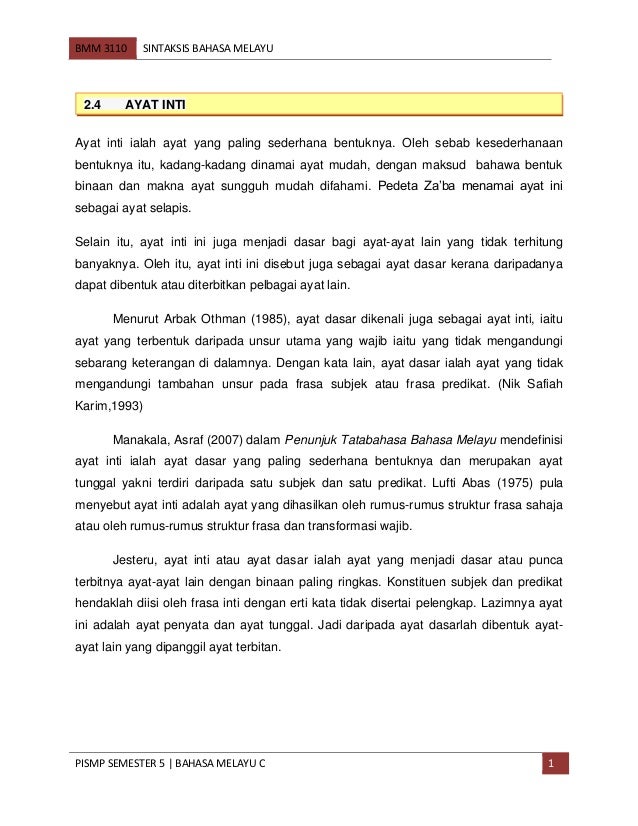 BMM 3110 SINTAKSIS BAHASA MELAYU

2.4 AYAT INTI

Ayat inti ialah ayat yang paling sederhana bentuknya. Oleh sebab kesederhanaan bentuknya itu, kadang-kadang dinamai ayat mudah, dengan maksud bahawa bentuk binaan dan makna ayat sungguh mudah difahami. Pedeta Za'ba menamai ayat ini sebagai ayat selapis.

Selain itu, ayat inti ini juga menjadi dasar bagi ayat-ayat lain yang tidak terhitung banyaknya. Oleh itu, ayat inti ini disebut juga sebagai ayat dasar kerana daripadanya dapat dibentuk atau diterbitkan pelbagai ayat lain.

Menurut Arbak Othman (1985), ayat dasar dikenali juga sebagai ayat inti, iaitu ayat yang terbentuk daripada unsur utama yang wajib iaitu yang tidak mengandungi sebarang keterangan di dalamnya. Dengan kata lain, ayat dasar ialah ayat yang tidak mengandungi tambahan unsur pada frasa subjek atau frasa predikat. (Nik Safiah Karim,1993)

Manakala, Asraf (2007) dalam Penunjuk Tatabahasa Bahasa Melayu mendefinisi ayat inti ialah ayat dasar yang paling sederhana bentuknya dan merupakan ayat tunggal yakni terdiri daripada satu subjek dan satu predikat. Lufti Abas (1975) pula menyebut ayat inti adalah ayat yang dihasilkan oleh rumus-rumus struktur frasa sahaja atau oleh rumus-rumus struktur frasa dan transformasi wajib.

Jesteru, ayat inti atau ayat dasar ialah ayat yang menjadi dasar atau punca terbitnya ayat-ayat lain dengan binaan paling ringkas. Konstituen subjek dan predikat hendaklah diisi oleh frasa inti dengan erti kata tidak disertai pelengkap. Lazimnya ayat ini adalah ayat penyata dan ayat tunggal. Jadi daripada ayat dasarlah dibentuk ayat-ayat lain yang dipanggil ayat terbitan.

PISMP SEMESTER 5 | BAHASA MELAYU C 1